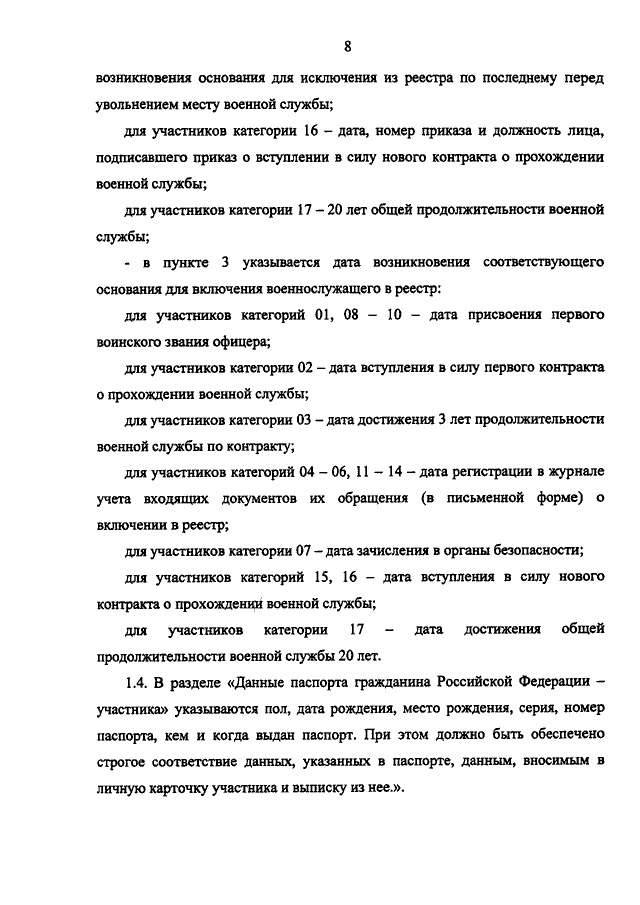 8

возникновения основания для исключения из реестра по последнему перед увольнением месту военной службы;

для участников категории 16 – дата, номер приказа и должность лица, подписавшего приказ о вступлении в силу нового контракта о прохождении военной службы;

для участников категории 17 – 20 лет общей продолжительности военной службы;

- в пункте 3 указывается дата возникновения соответствующего основания для включения военнослужащего в реестр:

для участников категорий 01, 08 – 10 – дата присвоения первого воинского звания офицера;

для участников категории 02 – дата вступления в силу первого контракта о прохождении военной службы;

для участников категории 03 – дата достижения 3 лет продолжительности военной службы по контракту;

для участников категорий 04 – 06, 11 – 14 – дата регистрации в журнале учета входящих документов их обращения (в письменной форме) о включении в реестр;

для участников категории 07 – дата зачисления в органы безопасности;

для участников категорий 15, 16 – дата вступления в силу нового контракта о прохождении военной службы;

для участников категории 17 – дата достижения общей продолжительности военной службы 20 лет.

1.4. В разделе «Данные паспорта гражданина Российской Федерации – участника» указываются пол, дата рождения, место рождения, серия, номер паспорта, кем и когда выдан паспорт. При этом должно быть обеспечено строгое соответствие данных, указанных в паспорте, данным, вносимым в личную карточку участника и выписку из нее.».